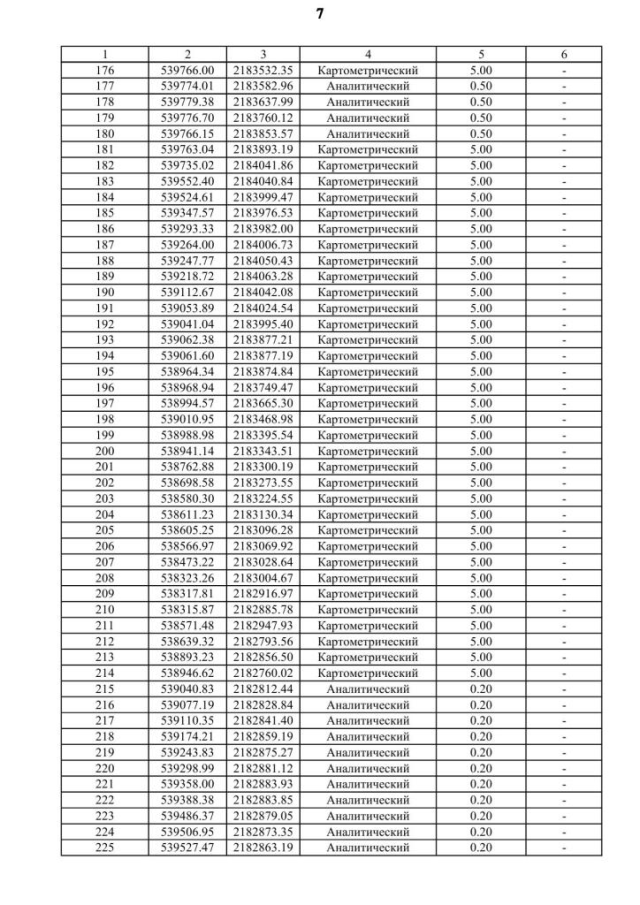 7

| 1 | 2 | 3 | 4 | 5 | 6 |
|---|---|---|---|---|---|
| 176 | 539766.00 | 2183532.35 | Картометрический | 5.00 | - |
| 177 | 539774.01 | 2183582.96 | Аналитический | 0.50 | - |
| 178 | 539779.38 | 2183637.99 | Аналитический | 0.50 | - |
| 179 | 539776.70 | 2183760.12 | Аналитический | 0.50 | - |
| 180 | 539766.15 | 2183853.57 | Аналитический | 0.50 | - |
| 181 | 539763.04 | 2183893.19 | Картометрический | 5.00 | - |
| 182 | 539735.02 | 2184041.86 | Картометрический | 5.00 | - |
| 183 | 539552.40 | 2184040.84 | Картометрический | 5.00 | - |
| 184 | 539524.61 | 2183999.47 | Картометрический | 5.00 | - |
| 185 | 539347.57 | 2183976.53 | Картометрический | 5.00 | - |
| 186 | 539293.33 | 2183982.00 | Картометрический | 5.00 | - |
| 187 | 539264.00 | 2184006.73 | Картометрический | 5.00 | - |
| 188 | 539247.77 | 2184050.43 | Картометрический | 5.00 | - |
| 189 | 539218.72 | 2184063.28 | Картометрический | 5.00 | - |
| 190 | 539112.67 | 2184042.08 | Картометрический | 5.00 | - |
| 191 | 539053.89 | 2184024.54 | Картометрический | 5.00 | - |
| 192 | 539041.04 | 2183995.40 | Картометрический | 5.00 | - |
| 193 | 539062.38 | 2183877.21 | Картометрический | 5.00 | - |
| 194 | 539061.60 | 2183877.19 | Картометрический | 5.00 | - |
| 195 | 538964.34 | 2183874.84 | Картометрический | 5.00 | - |
| 196 | 538968.94 | 2183749.47 | Картометрический | 5.00 | - |
| 197 | 538994.57 | 2183665.30 | Картометрический | 5.00 | - |
| 198 | 539010.95 | 2183468.98 | Картометрический | 5.00 | - |
| 199 | 538988.98 | 2183395.54 | Картометрический | 5.00 | - |
| 200 | 538941.14 | 2183343.51 | Картометрический | 5.00 | - |
| 201 | 538762.88 | 2183300.19 | Картометрический | 5.00 | - |
| 202 | 538698.58 | 2183273.55 | Картометрический | 5.00 | - |
| 203 | 538580.30 | 2183224.55 | Картометрический | 5.00 | - |
| 204 | 538611.23 | 2183130.34 | Картометрический | 5.00 | - |
| 205 | 538605.25 | 2183096.28 | Картометрический | 5.00 | - |
| 206 | 538566.97 | 2183069.92 | Картометрический | 5.00 | - |
| 207 | 538473.22 | 2183028.64 | Картометрический | 5.00 | - |
| 208 | 538323.26 | 2183004.67 | Картометрический | 5.00 | - |
| 209 | 538317.81 | 2182916.97 | Картометрический | 5.00 | - |
| 210 | 538315.87 | 2182885.78 | Картометрический | 5.00 | - |
| 211 | 538571.48 | 2182947.93 | Картометрический | 5.00 | - |
| 212 | 538639.32 | 2182793.56 | Картометрический | 5.00 | - |
| 213 | 538893.23 | 2182856.50 | Картометрический | 5.00 | - |
| 214 | 538946.62 | 2182760.02 | Картометрический | 5.00 | - |
| 215 | 539040.83 | 2182812.44 | Аналитический | 0.20 | - |
| 216 | 539077.19 | 2182828.84 | Аналитический | 0.20 | - |
| 217 | 539110.35 | 2182841.40 | Аналитический | 0.20 | - |
| 218 | 539174.21 | 2182859.19 | Аналитический | 0.20 | - |
| 219 | 539243.83 | 2182875.27 | Аналитический | 0.20 | - |
| 220 | 539298.99 | 2182881.12 | Аналитический | 0.20 | - |
| 221 | 539358.00 | 2182883.93 | Аналитический | 0.20 | - |
| 222 | 539388.38 | 2182883.85 | Аналитический | 0.20 | - |
| 223 | 539486.37 | 2182879.05 | Аналитический | 0.20 | - |
| 224 | 539506.95 | 2182873.35 | Аналитический | 0.20 | - |
| 225 | 539527.47 | 2182863.19 | Аналитический | 0.20 | - |